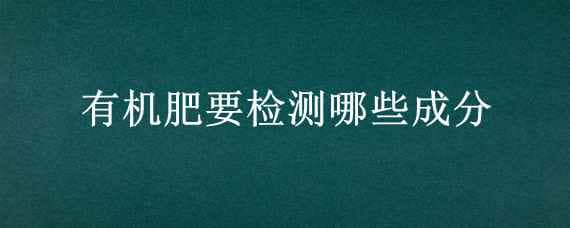 有机肥要检测哪些成分